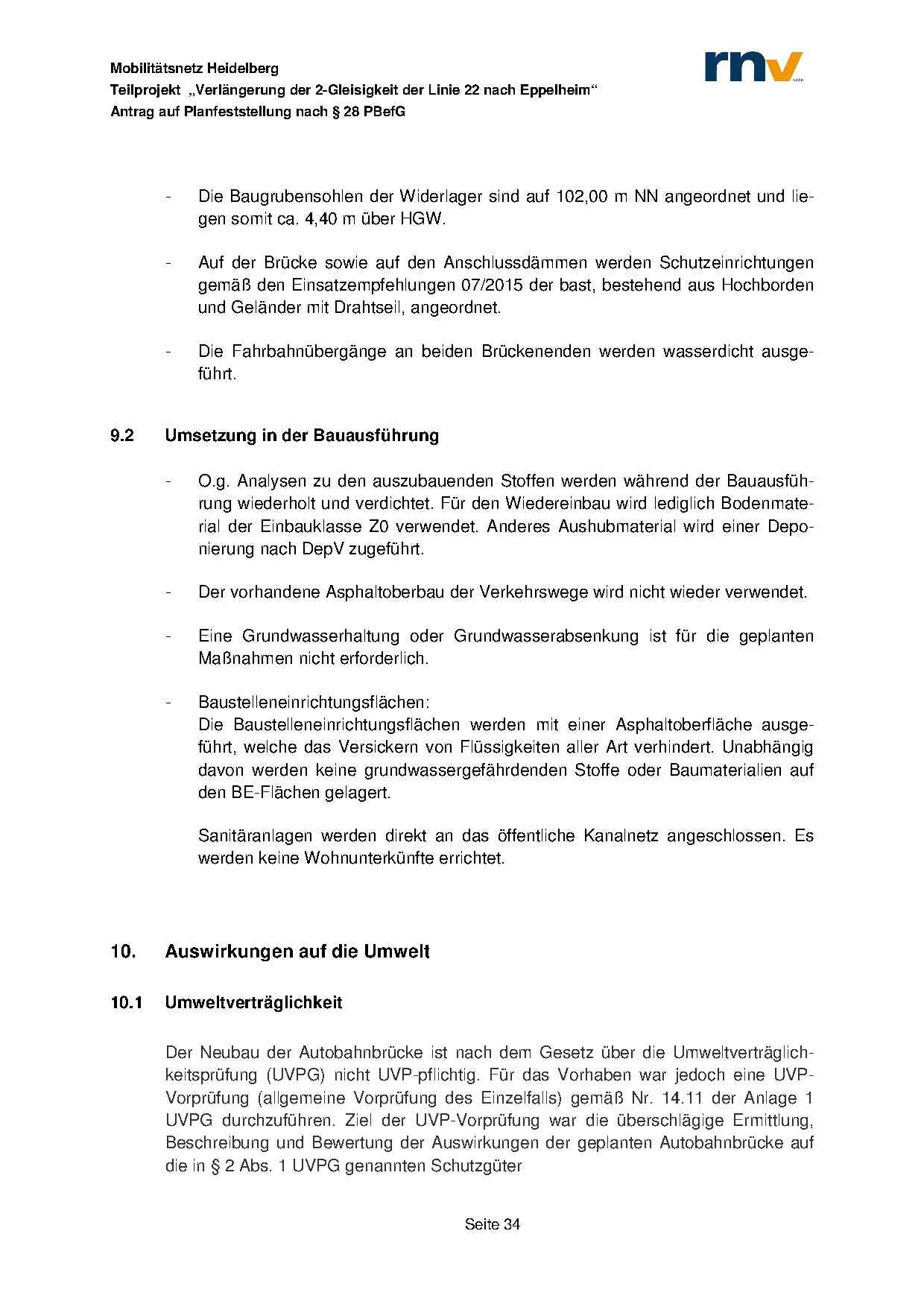 Mobilitätsnetz Heidelberg
Teilprojekt „Verlängerung der 2-Gleisigkeit der Linie 22 nach Eppelheim“
Antrag auf Planfeststellung nach § 28 PBefG

rnv

- Die Baugrubensohlen der Widerlager sind auf 102,00 m NN angeordnet und liegen somit ca. 4,40 m über HGW.

- Auf der Brücke sowie auf den Anschlussdämmen werden Schutzeinrichtungen gemäß den Einsatzempfehlungen 07/2015 der bast, bestehend aus Hochborden und Geländer mit Drahtseil, angeordnet.

- Die Fahrbahnübergänge an beiden Brückenenden werden wasserdicht ausgeführt.

9.2 Umsetzung in der Bauausführung

- O.g. Analysen zu den auszubauenden Stoffen werden während der Bauausführung wiederholt und verdichtet. Für den Wiedereinbau wird lediglich Bodenmaterial der Einbauklasse Z0 verwendet. Anderes Aushubmaterial wird einer Deponierung nach DepV zugeführt.

- Der vorhandene Asphaltoberbau der Verkehrswege wird nicht wieder verwendet.

- Eine Grundwasserhaltung oder Grundwasserabsenkung ist für die geplanten Maßnahmen nicht erforderlich.

- Baustelleneinrichtungsflächen:
Die Baustelleneinrichtungsflächen werden mit einer Asphaltoberfläche ausgeführt, welche das Versickern von Flüssigkeiten aller Art verhindert. Unabhängig davon werden keine grundwassergefährdenden Stoffe oder Baumaterialien auf den BE-Flächen gelagert.

Sanitäranlagen werden direkt an das öffentliche Kanalnetz angeschlossen. Es werden keine Wohnunterkünfte errichtet.

10. Auswirkungen auf die Umwelt

10.1 Umweltverträglichkeit

Der Neubau der Autobahnbrücke ist nach dem Gesetz über die Umweltverträglichkeitsprüfung (UVPG) nicht UVP-pflichtig. Für das Vorhaben war jedoch eine UVP-Vorprüfung (allgemeine Vorprüfung des Einzelfalls) gemäß Nr. 14.11 der Anlage 1 UVPG durchzuführen. Ziel der UVP-Vorprüfung war die überschlägige Ermittlung, Beschreibung und Bewertung der Auswirkungen der geplanten Autobahnbrücke auf die in § 2 Abs. 1 UVPG genannten Schutzgüter

Seite 34